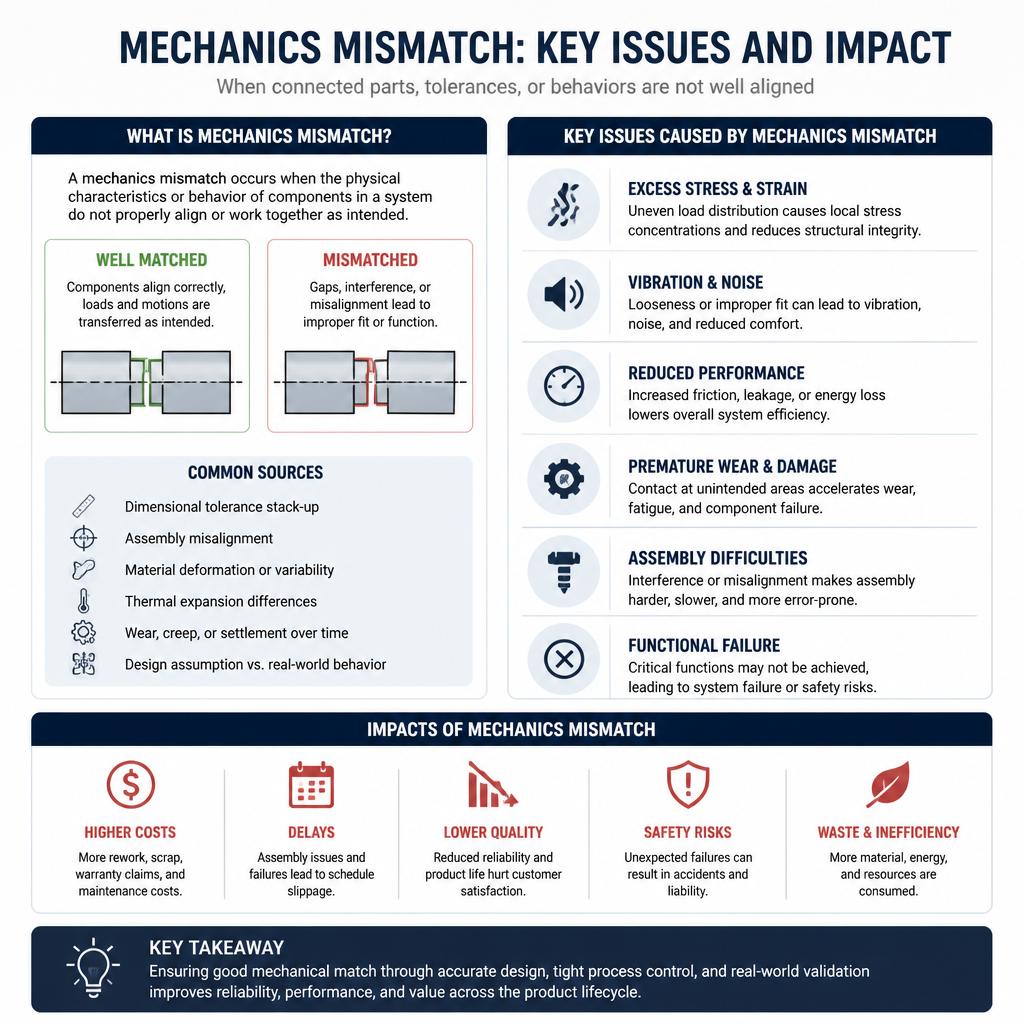 MECHANICS MISMATCH: KEY ISSUES AND IMPACT

When connected parts, tolerances, or behaviors are not well aligned

WHAT IS MECHANICS MISMATCH?

A mechanics mismatch occurs when the physical characteristics or behavior of components in a system do not properly align or work together as intended.

WELL MATCHED

Components align correctly, loads and motions are transferred as intended.

MISMATCHED

Gaps, interference, or misalignment lead to improper fit or function.

COMMON SOURCES

Dimensional tolerance stack-up

Assembly misalignment

Material deformation or variability

Thermal expansion differences

Wear, creep, or settlement over time

Design assumption vs. real-world behavior

KEY ISSUES CAUSED BY MECHANICS MISMATCH

EXCESS STRESS & STRAIN

Uneven load distribution causes local stress concentrations and reduces structural integrity.

VIBRATION & NOISE

Looseness or improper fit can lead to vibration, noise, and reduced comfort.

REDUCED PERFORMANCE

Increased friction, leakage, or energy loss lowers overall system efficiency.

PREMATURE WEAR & DAMAGE

Contact at unintended areas accelerates wear, fatigue, and component failure.

ASSEMBLY DIFFICULTIES

Interference or misalignment makes assembly harder, slower, and more error-prone.

FUNCTIONAL FAILURE

Critical functions may not be achieved, leading to system failure or safety risks.

IMPACTS OF MECHANICS MISMATCH

HIGHER COSTS

More rework, scrap, warranty claims, and maintenance costs.

DELAYS

Assembly issues and failures lead to schedule slippage.

LOWER QUALITY

Reduced reliability and product life hurt customer satisfaction.

SAFETY RISKS

Unexpected failures can result in accidents and liability.

WASTE & INEFFICIENCY

More material, energy, and resources are consumed.

KEY TAKEAWAY

Ensuring good mechanical match through accurate design, tight process control, and real-world validation improves reliability, performance, and value across the product lifecycle.